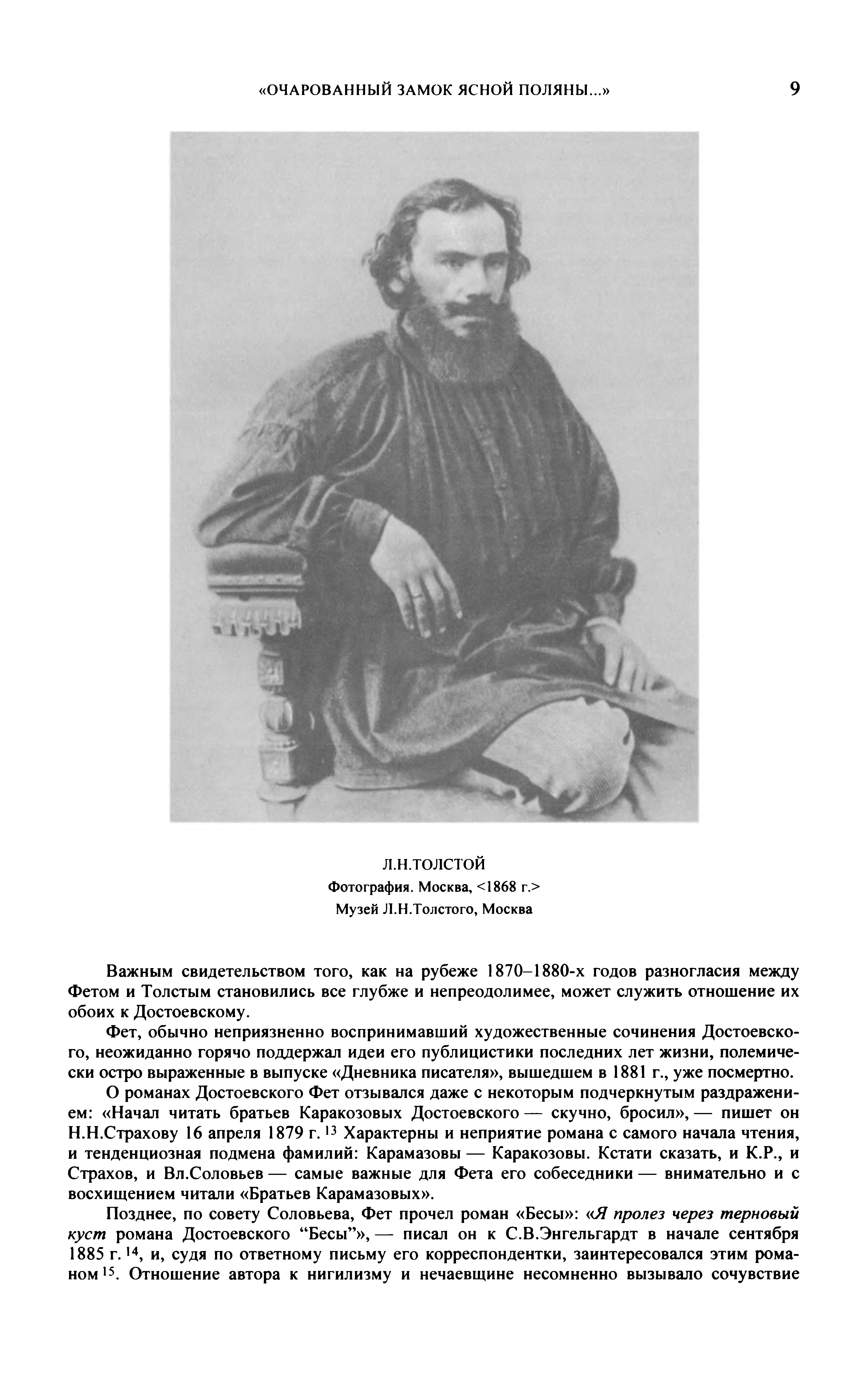 «ОЧАРОВАННЫЙ ЗАМОК ЯСНОЙ ПОЛЯНЫ...» 9

Л.Н.ТОЛСТОЙ
Фотография. Москва, <1868 г.>
Музей Л.Н.Толстого, Москва

Важным свидетельством того, как на рубеже 1870–1880-х годов разногласия между Фетом и Толстым становились все глубже и непреодолимее, может служить отношение их обоих к Достоевскому.

Фет, обычно неприязненно воспринимавший художественные сочинения Достоевского, неожиданно горячо поддержал идеи его публицистики последних лет жизни, полемически остро выраженные в выпуске «Дневника писателя», вышедшем в 1881 г., уже посмертно.

О романах Достоевского Фет отзывался даже с некоторым подчеркнутым раздражением: «Начал читать братьев Каракозовых Достоевского — скучно, бросил», — пишет он Н.Н.Страхову 16 апреля 1879 г. $^{13}$ Характерны и неприятие романа с самого начала чтения, и тенденциозная подмена фамилий: Карамазовы — Каракозовы. Кстати сказать, и К.Р., и Страхов, и Вл.Соловьев — самые важные для Фета его собеседники — внимательно и с восхищением читали «Братьев Карамазовых».

Позднее, по совету Соловьева, Фет прочел роман «Бесы»: «Я пролез через терновый куст романа Достоевского “Бесы”», — писал он к С.В.Энгельгардт в начале сентября 1885 г. $^{14}$, и, судя по ответному письму его корреспондентки, заинтересовался этим романом $^{15}$. Отношение автора к нигилизму и нечаевщине несомненно вызывало сочувствие